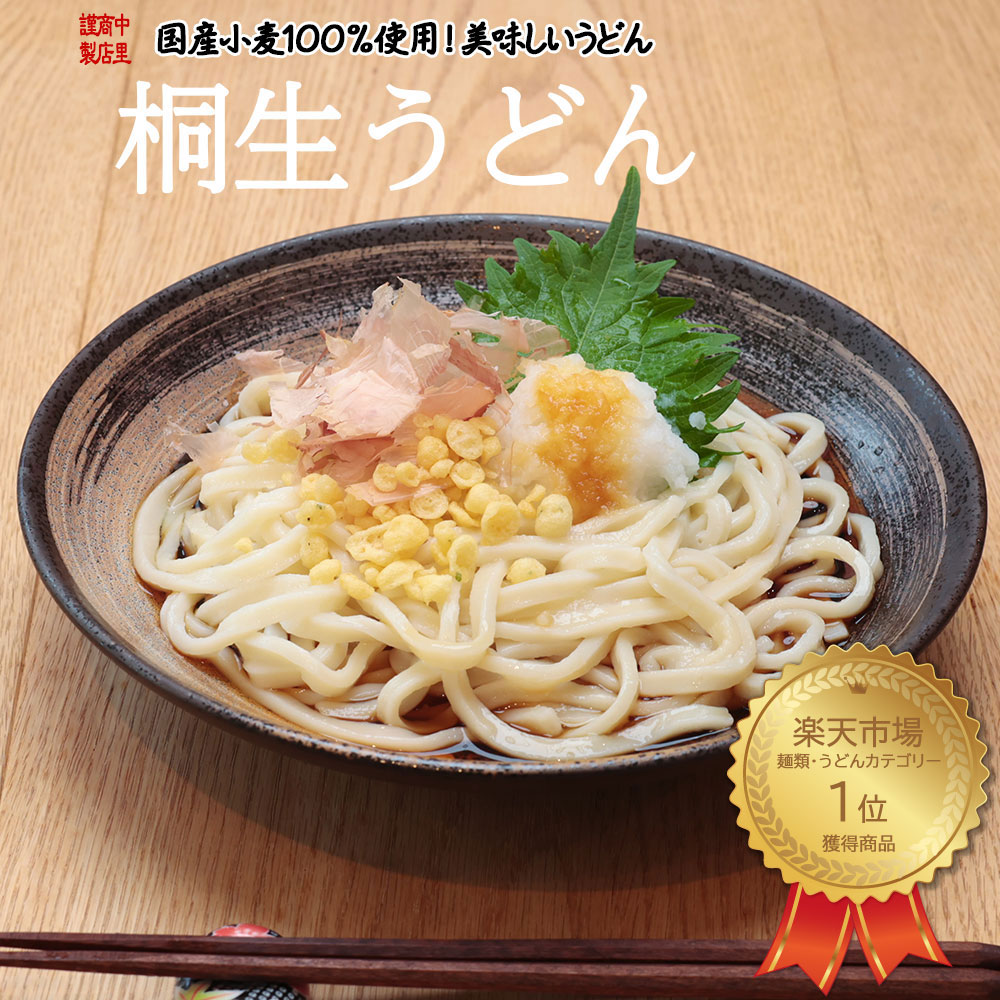 謹商中
製店里

国産小麦100%使用！美味しいうどん

桐生うどん

楽天市場
麺類・うどんカテゴリー
1位
獲得商品